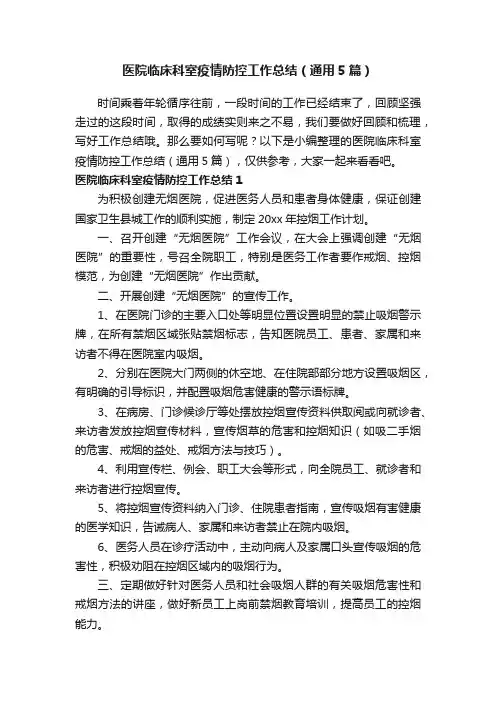 医院临床科室疫情防控工作总结（通用5篇）

时间乘着年轮循序往前，一段时间的工作已经结束了，回顾坚强走过的这段时间，取得的成绩实则来之不易，我们要做好回顾和梳理，写好工作总结哦。那么要如何写呢？以下是小编整理的医院临床科室疫情防控工作总结（通用5篇），仅供参考，大家一起来看看吧。

医院临床科室疫情防控工作总结1

为积极创建无烟医院，促进医务人员和患者身体健康，保证创建国家卫生县城工作的顺利实施，制定20xx年控烟工作计划。

一、召开创建“无烟医院”工作会议，在大会上强调创建“无烟医院”的重要性，号召全院职工，特别是医务工作者要作戒烟、控烟模范，为创建“无烟医院”作出贡献。

二、开展创建“无烟医院”的宣传工作。

1、在医院门诊的主要入口处等明显位置设置明显的禁止吸烟警示牌，在所有禁烟区域张贴禁烟标志，告知医院员工、患者、家属和来访者不得在医院室内吸烟。

2、分别在医院大门两侧的休空地、在住院部部分地方设置吸烟区，有明确的引导标识，并配置吸烟危害健康的警示语标牌。

3、在病房、门诊候诊厅等处摆放控烟宣传资料供取阅或向就诊者、来访者发放控烟宣传材料，宣传烟草的危害和控烟知识（如吸二手烟的危害、戒烟的益处、戒烟方法与技巧）。

4、利用宣传栏、例会、职工大会等形式，向全院员工、就诊者和来访者进行控烟宣传。

5、将控烟宣传资料纳入门诊、住院患者指南，宣传吸烟有害健康的医学知识，告诫病人、家属和来访者禁止在院内吸烟。

6、医务人员在诊疗活动中，主动向病人及家属口头宣传吸烟的危害性，积极劝阻在控烟区域内的吸烟行为。

三、定期做好针对医务人员和社会吸烟人群的有关吸烟危害性和戒烟方法的讲座，做好新员工上岗前禁烟教育培训，提高员工的控烟能力。